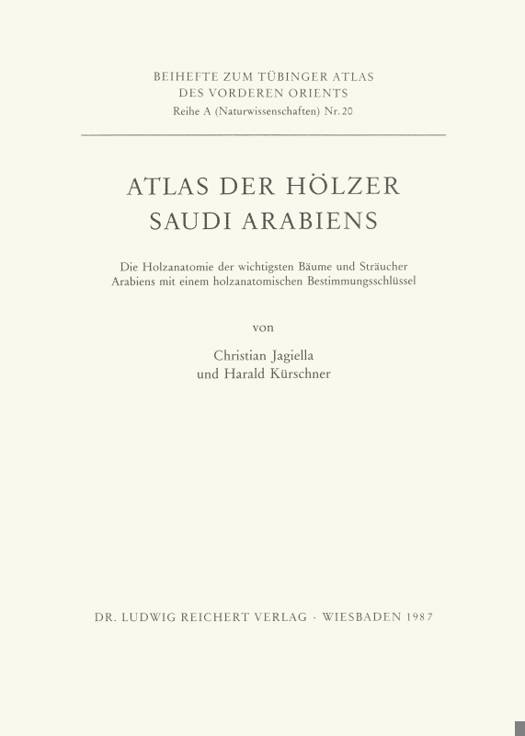 BEIHEFTE ZUM TÜBINGER ATLAS
DES VORDEREN ORIENTS
Reihe A (Naturwissenschaften) Nr. 20

ATLAS DER HÖLZER
SAUDI ARABIENS

Die Holzanatomie der wichtigsten Bäume und Sträucher Arabiens mit einem holzanatomischen Bestimmungsschlüssel

von

Christian Jagiella
und Harald Kürschner

DR. LUDWIG REICHERT VERLAG · WIESBADEN 1987